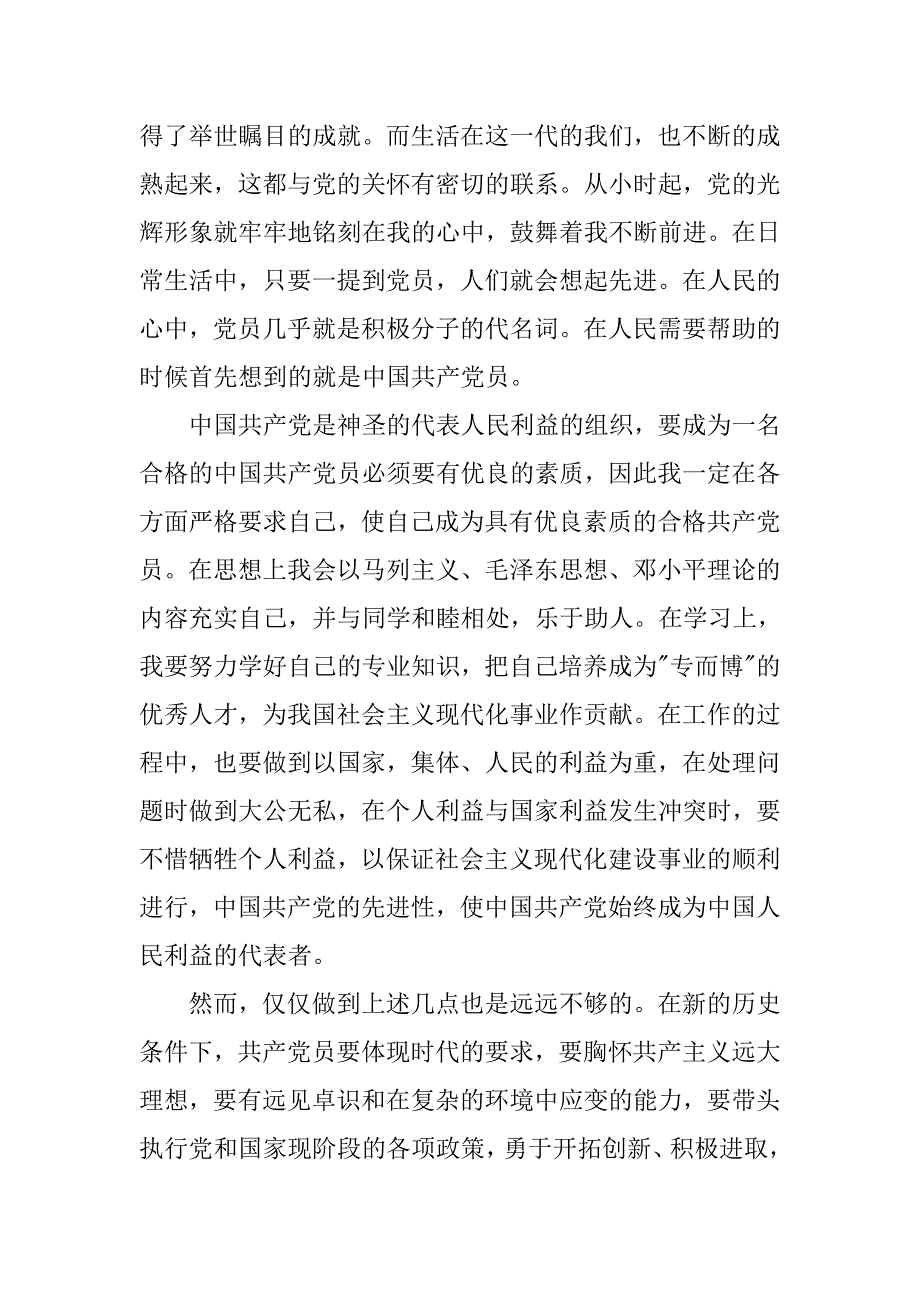 得了举世瞩目的成就。而生活在这一代的我们，也不断的成熟起来，这都与党的关怀有密切的联系。从小时起，党的光辉形象就牢牢地铭刻在我的心中，鼓舞着我不断前进。在日常生活中，只要一提到党员，人们就会想起先进。在人民的心中，党员几乎就是积极分子的代名词。在人民需要帮助的时候首先想到的就是中国共产党员。

中国共产党是神圣的代表人民利益的组织，要成为一名合格的中国共产党员必须要有优良的素质，因此我一定在各方面严格要求自己，使自己成为具有优良素质的合格共产党员。在思想上我会以马列主义、毛泽东思想、邓小平理论的内容充实自己，并与同学和睦相处，乐于助人。在学习上，我要努力学好自己的专业知识，把自己培养成为"专而博"的优秀人才，为我国社会主义现代化事业作贡献。在工作的过程中，也要做到以国家，集体、人民的利益为重，在处理问题时做到大公无私，在个人利益与国家利益发生冲突时，要不惜牺牲个人利益，以保证社会主义现代化建设事业的顺利进行，中国共产党的先进性，使中国共产党始终成为中国人民利益的代表者。

然而，仅仅做到上述几点也是远远不够的。在新的历史条件下，共产党员要体现时代的要求，要胸怀共产主义远大理想，要有远见卓识和在复杂的环境中应变的能力，要带头执行党和国家现阶段的各项政策，勇于开拓创新、积极进取，